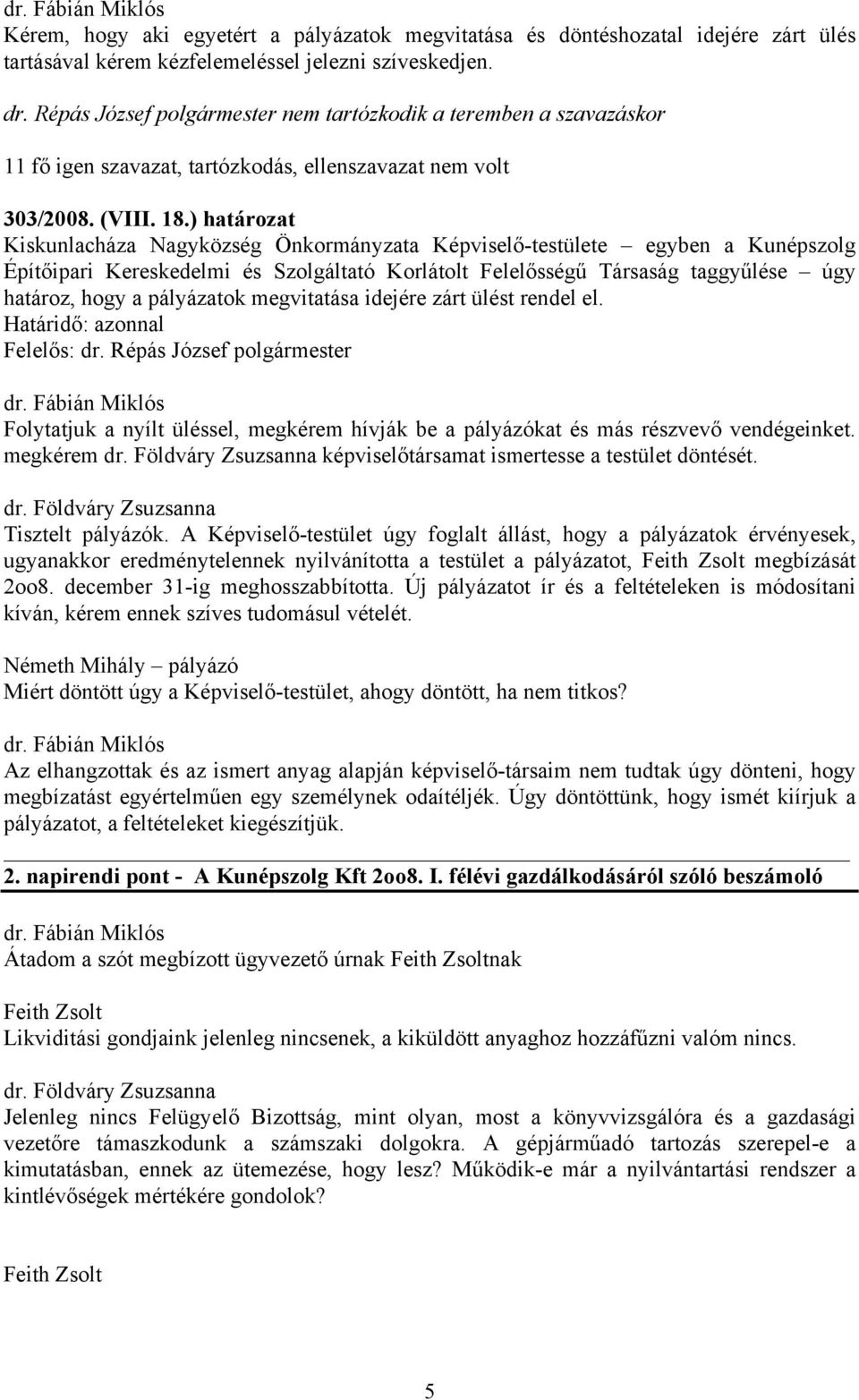 dr. Fábián Miklós
Kérem, hogy aki egyetért a pályázatok megvitatása és döntéshozatal idejére zárt ülés tartásával kérem kézfelemeléssel jelezni szíveskedjen.

dr. Répás József polgármester nem tartózkodik a teremben a szavazáskor

11 fő igen szavazat, tartózkodás, ellenszavazat nem volt

303/2008. (VIII. 18.) határozat
Kiskunlacháza Nagyközség Önkormányzata Képviselő-testülete – egyben a Kunépszolg Építőipari Kereskedelmi és Szolgáltató Korlátolt Felelősségű Társaság taggyűlése – úgy határoz, hogy a pályázatok megvitatása idejére zárt ülést rendel el.
Határidő: azonnal
Felelős: dr. Répás József polgármester

dr. Fábián Miklós
Folytatjuk a nyílt üléssel, megkérem hívják be a pályázókat és más részvevő vendégeinket. megkérem dr. Földváry Zsuzsanna képviselőtársamat ismertesse a testület döntését.

dr. Földváry Zsuzsanna
Tisztelt pályázók. A Képviselő-testület úgy foglalt állást, hogy a pályázatok érvényesek, ugyanakkor eredménytelennek nyilvánította a testület a pályázatot, Feith Zsolt megbízását 2oo8. december 31-ig meghosszabbította. Új pályázatot ír és a feltételeken is módosítani kíván, kérem ennek szíves tudomásul vételét.

Németh Mihály – pályázó
Miért döntött úgy a Képviselő-testület, ahogy döntött, ha nem titkos?

dr. Fábián Miklós
Az elhangzottak és az ismert anyag alapján képviselő-társaim nem tudtak úgy dönteni, hogy megbízatást egyértelműen egy személynek odaítéljék. Úgy döntöttünk, hogy ismét kiírjuk a pályázatot, a feltételeket kiegészítjük.

2. napirendi pont - A Kunépszolg Kft 2oo8. I. félévi gazdálkodásáról szóló beszámoló

dr. Fábián Miklós
Átadom a szót megbízott ügyvezető úrnak Feith Zsoltnak

Feith Zsolt
Likviditási gondjaink jelenleg nincsenek, a kiküldött anyaghoz hozzáfűzni valóm nincs.

dr. Földváry Zsuzsanna
Jelenleg nincs Felügyelő Bizottság, mint olyan, most a könyvvizsgálóra és a gazdasági vezetőre támaszkodunk a számszaki dolgokra. A gépjárműadó tartozás szerepel-e a kimutatásban, ennek az ütemezése, hogy lesz? Működik-e már a nyilvántartási rendszer a kintlévőségek mértékére gondolok?

Feith Zsolt

5